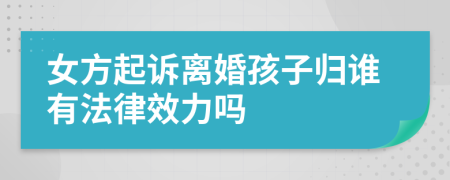 女方起诉离婚孩子归谁有法律效力吗